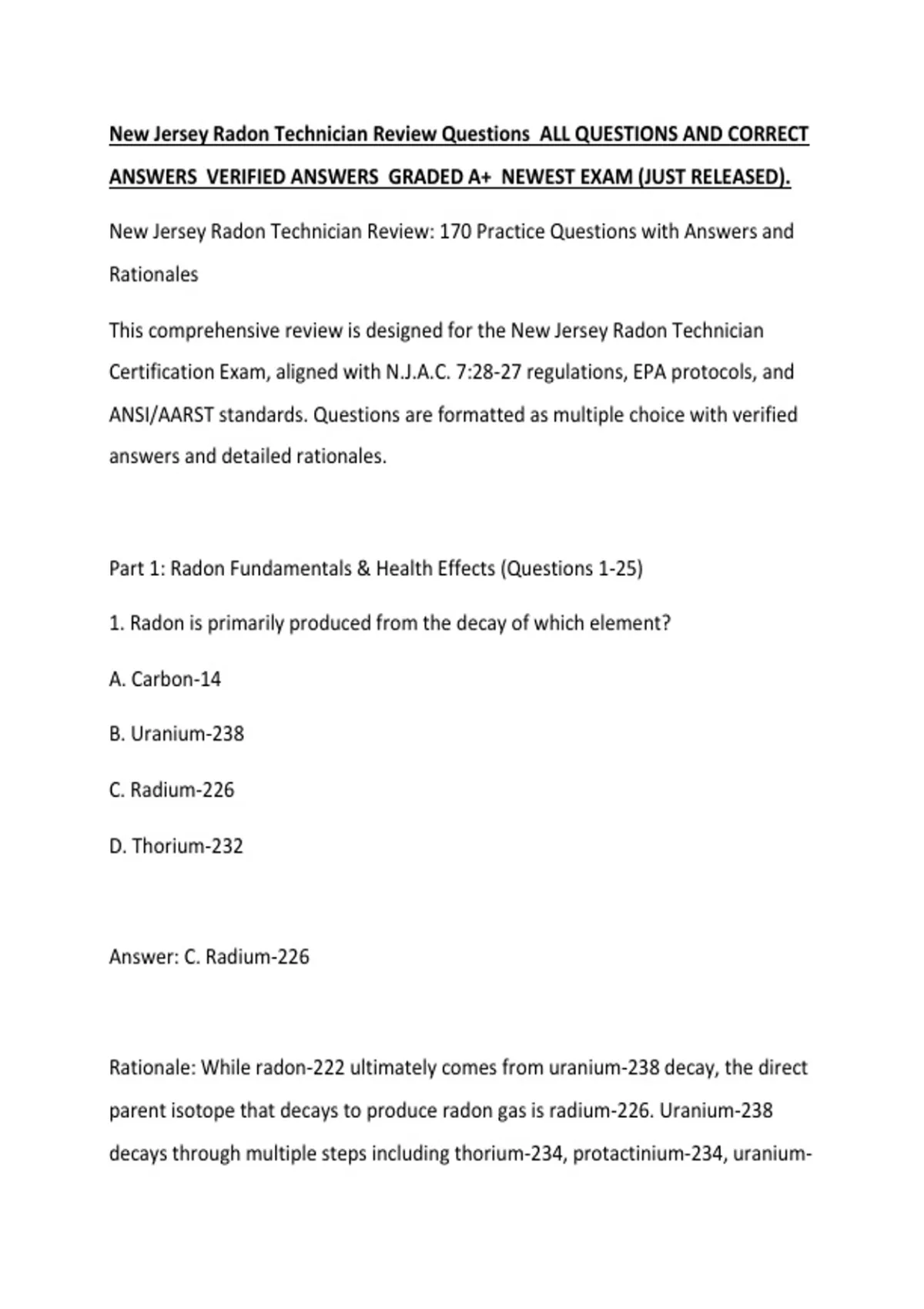 New Jersey Radon Technician Review Questions ALL QUESTIONS AND CORRECT ANSWERS VERIFIED ANSWERS GRADED A+ NEWEST EXAM (JUST RELEASED).

New Jersey Radon Technician Review: 170 Practice Questions with Answers and Rationales

This comprehensive review is designed for the New Jersey Radon Technician Certification Exam, aligned with N.J.A.C. 7:28-27 regulations, EPA protocols, and ANSI/AARST standards. Questions are formatted as multiple choice with verified answers and detailed rationales.

Part 1: Radon Fundamentals & Health Effects (Questions 1-25)

1. Radon is primarily produced from the decay of which element?

A. Carbon-14

B. Uranium-238

C. Radium-226

D. Thorium-232

Answer: C. Radium-226

Rationale: While radon-222 ultimately comes from uranium-238 decay, the direct parent isotope that decays to produce radon gas is radium-226. Uranium-238 decays through multiple steps including thorium-234, protactinium-234, uranium-